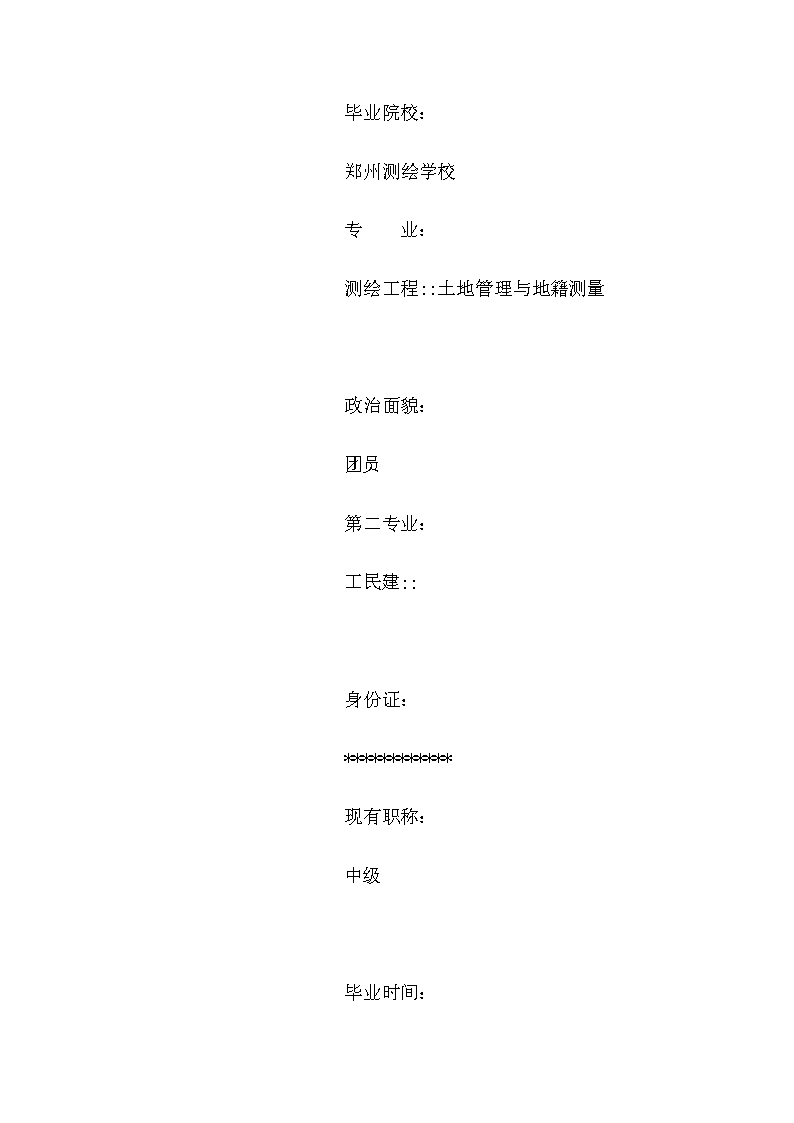 毕业院校：

郑州测绘学校

专　　业：

测绘工程::土地管理与地籍测量

政治面貌：

团员

第二专业：

工民建::

身份证：

************

现有职称：

中级

毕业时间：